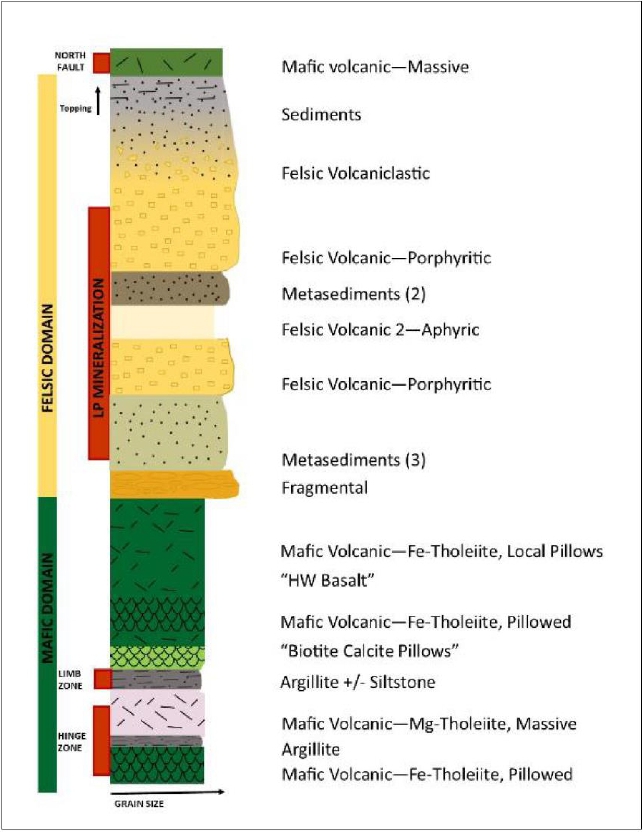 NORTH FAULT

Topping

FELSIC DOMAIN

LP MINERALIZATION

MAFIC DOMAIN

LIMB ZONE

HINGE ZONE

GRAIN SIZE

Mafic volcanic—Massive

Sediments

Felsic Volcaniclastic

Felsic Volcanic—Porphyritic

Metasediments (2)

Felsic Volcanic 2—Aphyric

Felsic Volcanic—Porphyritic

Metasediments (3)

Fragmental

Mafic Volcanic—Fe-Tholeiite, Local Pillows "HW Basalt"

Mafic Volcanic—Fe-Tholeiite, Pillowed "Biotite Calcite Pillows"

Argillite +/- Siltstone

Mafic Volcanic—Mg-Tholeiite, Massive

Argillite

Mafic Volcanic—Fe-Tholeiite, Pillowed